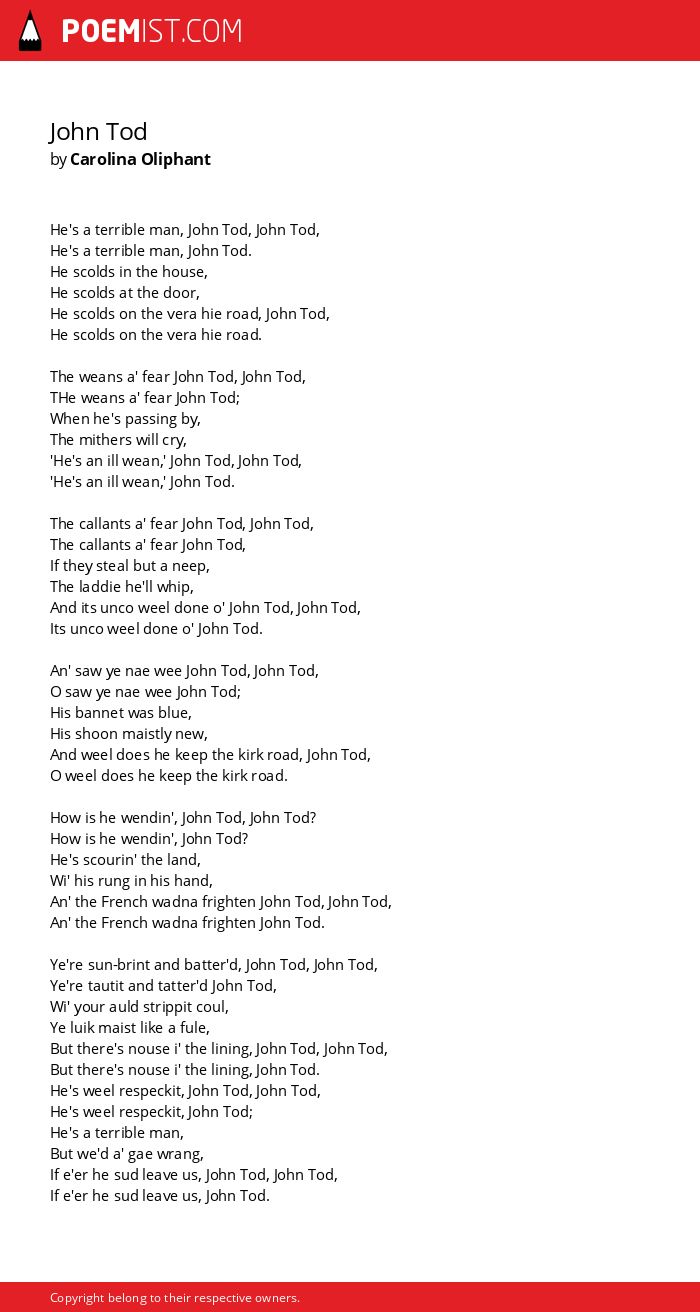 POEMIST.COM

John Tod
by Carolina Oliphant

He's a terrible man, John Tod, John Tod,
He's a terrible man, John Tod.
He scolds in the house,
He scolds at the door,
He scolds on the vera hie road, John Tod,
He scolds on the vera hie road.

The weans a' fear John Tod, John Tod,
THe weans a' fear John Tod;
When he's passing by,
The mithers will cry,
'He's an ill wean,' John Tod, John Tod,
'He's an ill wean,' John Tod.

The callants a' fear John Tod, John Tod,
The callants a' fear John Tod,
If they steal but a neep,
The laddie he'll whip,
And its unco weel done o' John Tod, John Tod,
Its unco weel done o' John Tod.

An' saw ye nae wee John Tod, John Tod,
O saw ye nae wee John Tod;
His bannet was blue,
His shoon maistly new,
And weel does he keep the kirk road, John Tod,
O weel does he keep the kirk road.

How is he wendin', John Tod, John Tod?
How is he wendin', John Tod?
He's scourin' the land,
Wi' his rung in his hand,
An' the French wadna frighten John Tod, John Tod,
An' the French wadna frighten John Tod.

Ye're sun-brint and batter'd, John Tod, John Tod,
Ye're tautit and tatter'd John Tod,
Wi' your auld strippit coul,
Ye luik maist like a fule,
But there's nouse i' the lining, John Tod, John Tod,
But there's nouse i' the lining, John Tod.
He's weel respeckit, John Tod, John Tod,
He's weel respeckit, John Tod;
He's a terrible man,
But we'd a' gae wrang,
If e'er he sud leave us, John Tod, John Tod,
If e'er he sud leave us, John Tod.

Copyright belong to their respective owners.